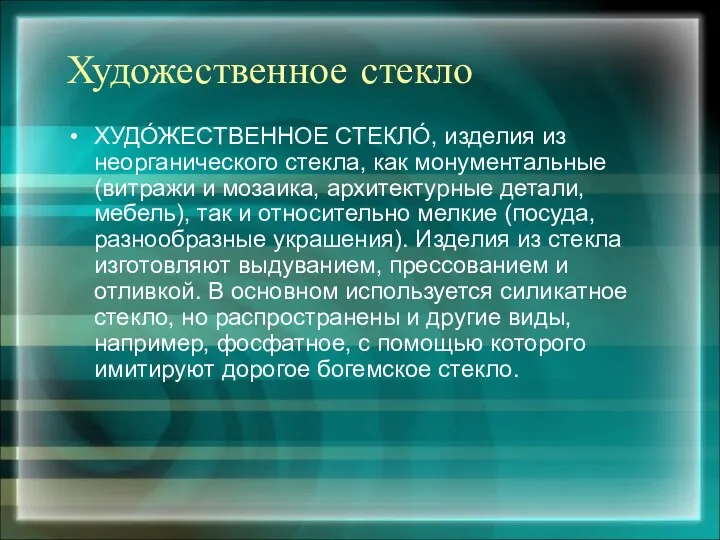 Художественное стекло

• ХУДО́ЖЕСТВЕННОЕ СТЕКЛО́, изделия из неорганического стекла, как монументальные (витражи и мозаика, архитектурные детали, мебель), так и относительно мелкие (посуда, разнообразные украшения). Изделия из стекла изготовляют выдуванием, прессованием и отливкой. В основном используется силикатное стекло, но распространены и другие виды, например, фосфатное, с помощью которого имитируют дорогое богемское стекло.